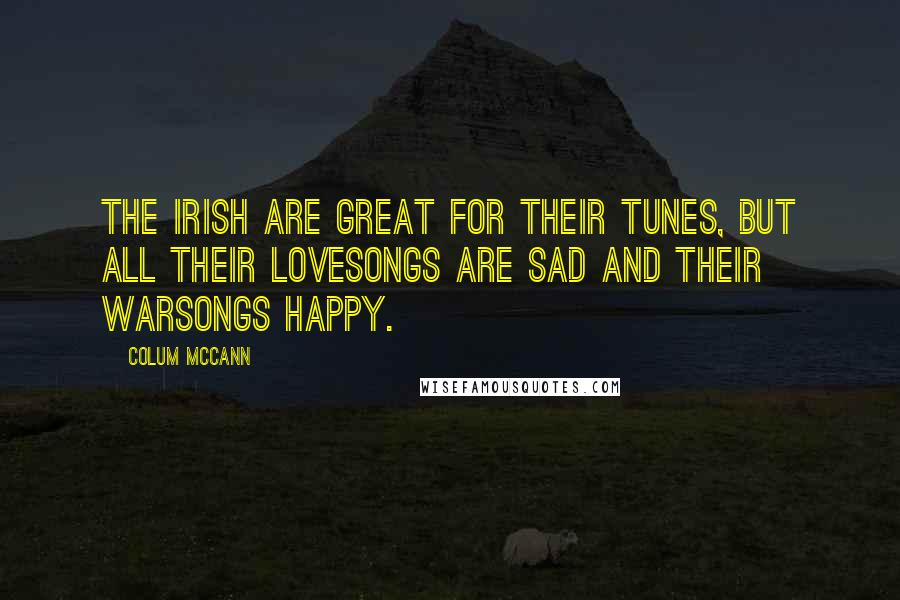 THE IRISH ARE GREAT FOR THEIR TUNES, BUT ALL THEIR LOVESONGS ARE SAD AND THEIR WARSONGS HAPPY.

COLUM MCCANN

WISEFAMOUSQUOTES.COM